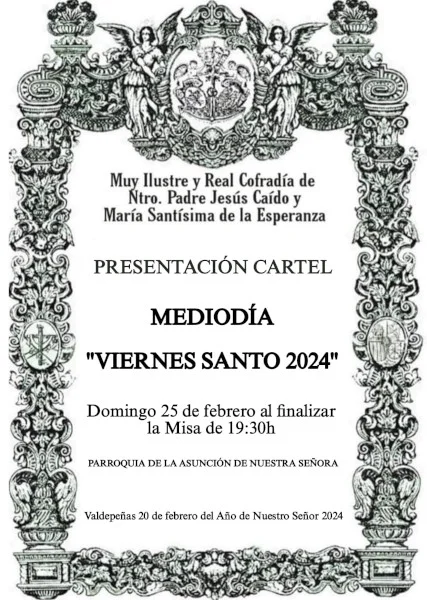 Muy Ilustre y Real Cofradía de Ntro. Padre Jesús Caído y María Santísima de la Esperanza

PRESENTACIÓN CARTEL

MEDIODÍA

"VIERNES SANTO 2024"

Domingo 25 de febrero al finalizar la Misa de 19:30h

PARROQUIA DE LA ASUNCIÓN DE NUESTRA SEÑORA

Valdepeñas 20 de febrero del Año de Nuestro Señor 2024